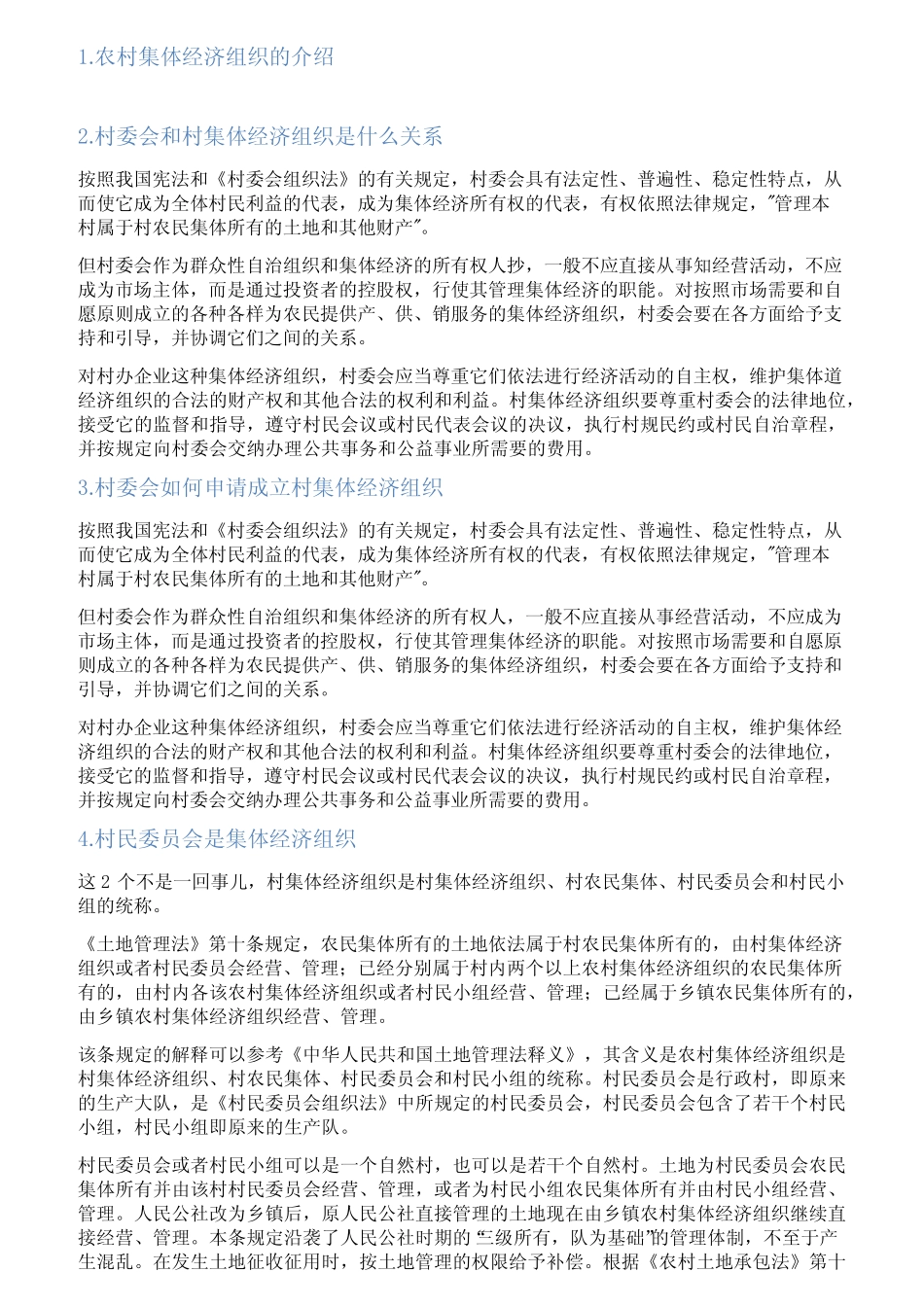 1.农村集体经济组织的介绍

2.村委会和村集体经济组织是什么关系

按照我国宪法和《村委会组织法》的有关规定，村委会具有法定性、普遍性、稳定性特点，从而使它成为全体村民利益的代表，成为集体经济所有权的代表，有权依照法律规定，"管理本村属于村农民集体所有的土地和其他财产"。

但村委会作为群众性自治组织和集体经济的所有权人抄，一般不应直接从事知经营活动，不应成为市场主体，而是通过投资者的控股权，行使其管理集体经济的职能。对按照市场需要和自愿原则成立的各种各样为农民提供产、供、销服务的集体经济组织，村委会要在各方面给予支持和引导，并协调它们之间的关系。

对村办企业这种集体经济组织，村委会应当尊重它们依法进行经济活动的自主权，维护集体道经济组织的合法的财产权和其他合法的权利和利益。村集体经济组织要尊重村委会的法律地位，接受它的监督和指导，遵守村民会议或村民代表会议的决议，执行村规民约或村民自治章程，并按规定向村委会交纳办理公共事务和公益事业所需要的费用。

3.村委会如何申请成立村集体经济组织

按照我国宪法和《村委会组织法》的有关规定，村委会具有法定性、普遍性、稳定性特点，从而使它成为全体村民利益的代表，成为集体经济所有权的代表，有权依照法律规定，"管理本村属于村农民集体所有的土地和其他财产"。

但村委会作为群众性自治组织和集体经济的所有权人，一般不应直接从事经营活动，不应成为市场主体，而是通过投资者的控股权，行使其管理集体经济的职能。对按照市场需要和自愿原则成立的各种各样为农民提供产、供、销服务的集体经济组织，村委会要在各方面给予支持和引导，并协调它们之间的关系。

对村办企业这种集体经济组织，村委会应当尊重它们依法进行经济活动的自主权，维护集体经济组织的合法的财产权和其他合法的权利和利益。村集体经济组织要尊重村委会的法律地位，接受它的监督和指导，遵守村民会议或村民代表会议的决议，执行村规民约或村民自治章程，并按规定向村委会交纳办理公共事务和公益事业所需要的费用。

4.村民委员会是集体经济组织

这 2 个不是一回事儿，村集体经济组织是村集体经济组织、村农民集体、村民委员会和村民小组的统称。

《土地管理法》第十条规定，农民集体所有的土地依法属于村农民集体所有的，由村集体经济组织或者村民委员会经营、管理；已经分别属于村内两个以上农村集体经济组织的农民集体所有的，由村内各该农村集体经济组织或者村民小组经营、管理；已经属于乡镇农民集体所有的，由乡镇农村集体经济组织经营、管理。

该条规定的解释可以参考《中华人民共和国土地管理法释义》，其含义是农村集体经济组织是村集体经济组织、村农民集体、村民委员会和村民小组的统称。村民委员会是行政村，即原来的生产大队，是《村民委员会组织法》中所规定的村民委员会，村民委员会包含了若干个村民小组，村民小组即原来的生产队。

村民委员会或者村民小组可以是一个自然村，也可以是若干个自然村。土地为村民委员会农民集体所有并由该村村民委员会经营、管理，或者为村民小组农民集体所有并由村民小组经营、管理。人民公社改为乡镇后，原人民公社直接管理的土地现在由乡镇农村集体经济组织继续直接经营、管理。本条规定沿袭了人民公社时期的"三级所有，队为基础"的管理体制，不至于产生混乱。在发生土地征收征用时，按土地管理的权限给予补偿。根据《农村土地承包法》第十